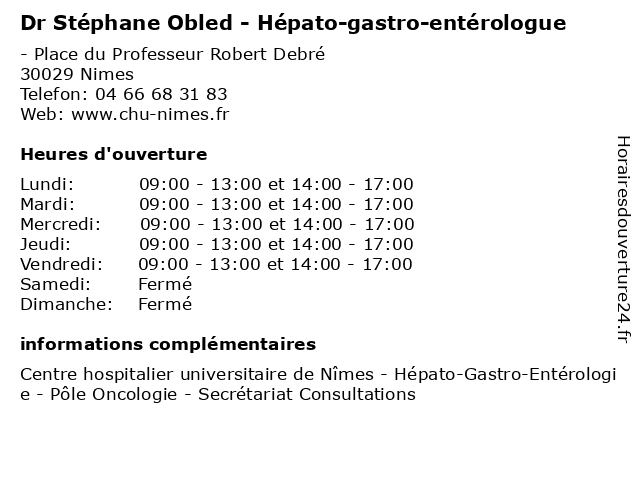 Dr Stéphane Obled - Hépato-gastro-entérologue

- Place du Professeur Robert Debré
30029 Nimes
Telefon: 04 66 68 31 83
Web: www.chu-nimes.fr

Heures d'ouverture

| | |
|---|---|
| Lundi: | 09:00 - 13:00 et 14:00 - 17:00 |
| Mardi: | 09:00 - 13:00 et 14:00 - 17:00 |
| Mercredi: | 09:00 - 13:00 et 14:00 - 17:00 |
| Jeudi: | 09:00 - 13:00 et 14:00 - 17:00 |
| Vendredi: | 09:00 - 13:00 et 14:00 - 17:00 |
| Samedi: | Fermé |
| Dimanche: | Fermé |

informations complémentaires

Centre hospitalier universitaire de Nîmes - Hépato-Gastro-Entérologie - Pôle Oncologie - Secrétariat Consultations

Horairesdouverture24.fr